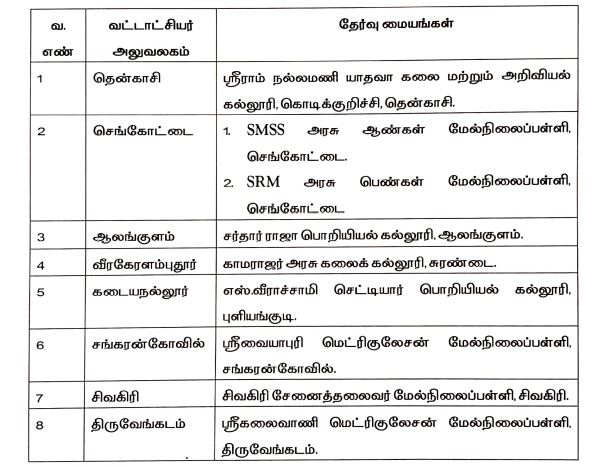 | வ. எண் | வட்டாட்சியர் அலுவலகம் | தேர்வு மையங்கள் |
|---|---|---|
| 1 | தென்காசி | ஸ்ரீராம் நல்லமணி யாதவா கலை மற்றும் அறிவியல் கல்லூரி, கொடிக்குறிச்சி, தென்காசி. |
| 2 | செங்கோட்டை | 1. SMSS அரசு ஆண்கள் மேல்நிலைப்பள்ளி, செங்கோட்டை. 2. SRM அரசு பெண்கள் மேல்நிலைப்பள்ளி, செங்கோட்டை |
| 3 | ஆலங்குளம் | சர்தார் ராஜா பொறியியல் கல்லூரி, ஆலங்குளம். |
| 4 | வீரகேரளம்புதூர் | காமராஜர் அரசு கலைக் கல்லூரி, சுரண்டை. |
| 5 | கடையநல்லூர் | எஸ்.வீராச்சாமி செட்டியார் பொறியியல் கல்லூரி, புளியங்குடி. |
| 6 | சங்கரன்கோவில் | ஸ்ரீவையாபுரி மெட்ரிகுலேசன் மேல்நிலைப்பள்ளி, சங்கரன்கோவில். |
| 7 | சிவகிரி | சிவகிரி சேனைத்தலைவர் மேல்நிலைப்பள்ளி, சிவகிரி. |
| 8 | திருவேங்கடம் | ஸ்ரீகலைவாணி மெட்ரிகுலேசன் மேல்நிலைப்பள்ளி, திருவேங்கடம். |